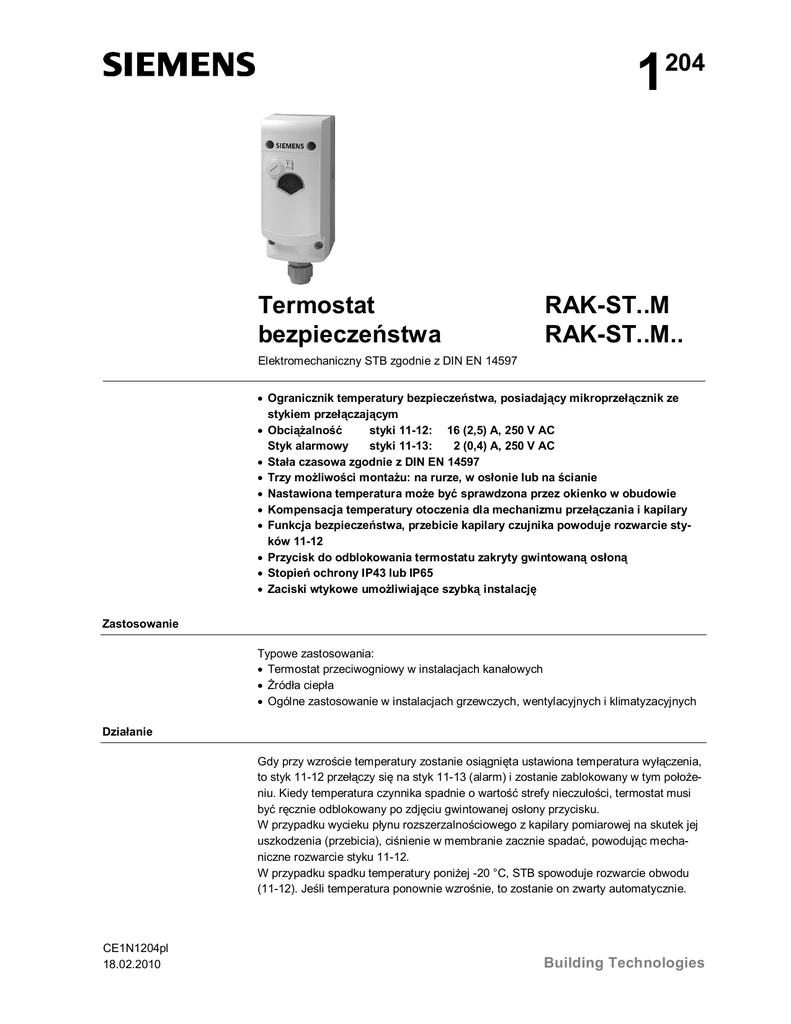 SIEMENS

1 204

SIEMENS

Termostat bezpieczeństwa

RAK-ST..M
RAK-ST..M..

Elektromechaniczny STB zgodnie z DIN EN 14597

• Ogranicznik temperatury bezpieczeństwa, posiadający mikroprzełącznik ze stykiem przełączającym
• Obciążalność styki 11-12: 16 (2,5) A, 250 V AC
Styk alarmowy styki 11-13: 2 (0,4) A, 250 V AC
• Stała czasowa zgodnie z DIN EN 14597
• Trzy możliwości montażu: na rurze, w osłonie lub na ścianie
• Nastawiona temperatura może być sprawdzona przez okienko w obudowie
• Kompensacja temperatury otoczenia dla mechanizmu przełączania i kapilary
• Funkcja bezpieczeństwa, przebicie kapilary czujnika powoduje rozwarcie styków 11-12
• Przycisk do odblokowania termostatu zakryty gwintowaną osłoną
• Stopień ochrony IP43 lub IP65
• Zaciski wtykowe umożliwiające szybką instalację

Zastosowanie

Typowe zastosowania:
• Termostat przeciwogniowy w instalacjach kanałowych
• Źródła ciepła
• Ogólne zastosowanie w instalacjach grzewczych, wentylacyjnych i klimatyzacyjnych

Działanie

Gdy przy wzroście temperatury zostanie osiągnięta ustawiona temperatura wyłączenia, to styk 11-12 przełączy się na styk 11-13 (alarm) i zostanie zablokowany w tym położeniu. Kiedy temperatura czynnika spadnie o wartość strefy nieczułości, termostat musi być ręcznie odblokowany po zdjęciu gwintowanej osłony przycisku.
W przypadku wycieku płynu rozszerzalnościowego z kapilary pomiarowej na skutek jej uszkodzenia (przebicia), ciśnienie w membranie zacznie spadać, powodując mechaniczne rozwarcie styku 11-12.
W przypadku spadku temperatury poniżej -20 °C, STB spowoduje rozwarcie obwodu (11-12). Jeśli temperatura ponownie wzrośnie, to zostanie on zwarty automatycznie.

CE1N1204pl
18.02.2010

Building Technologies